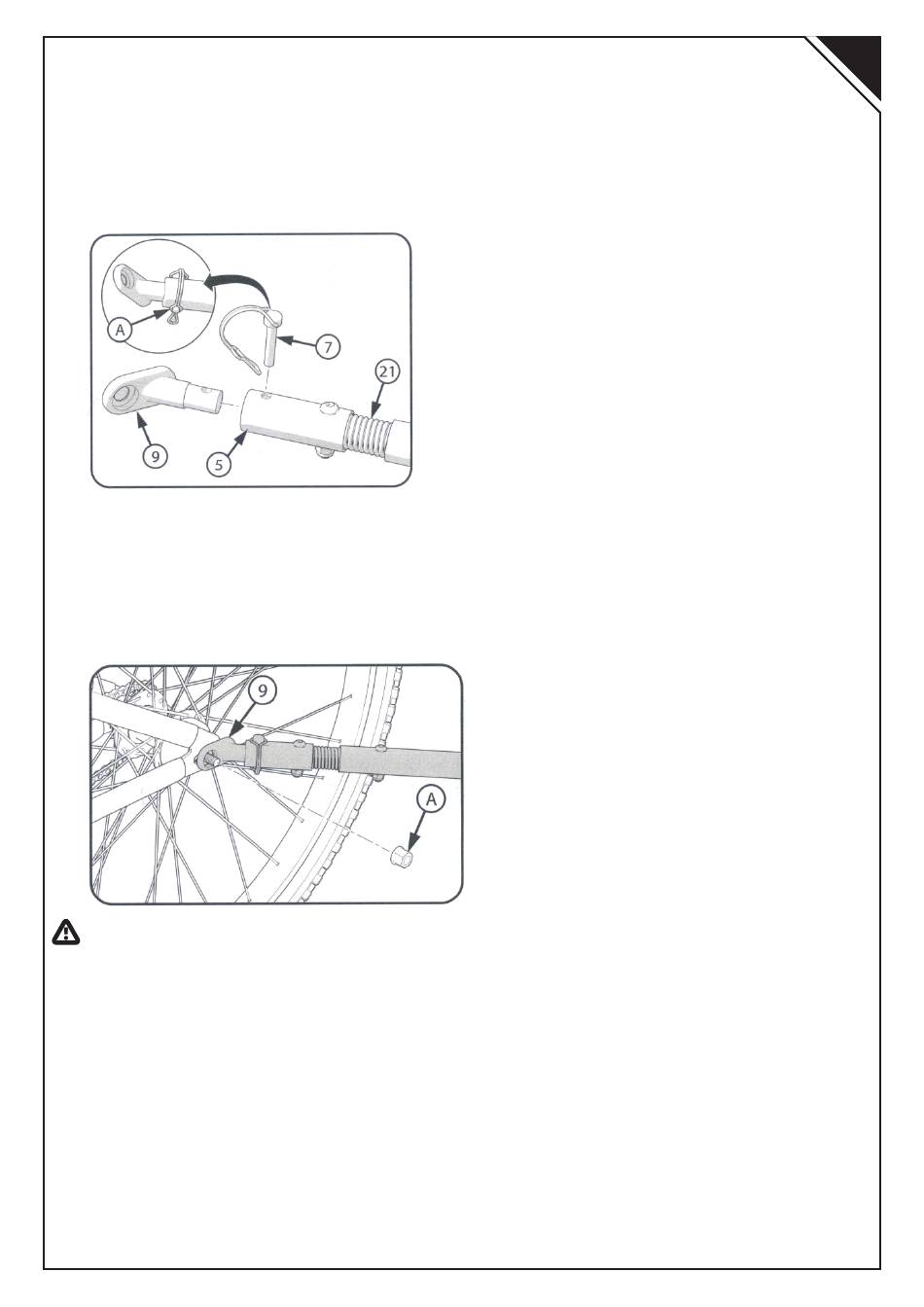 A
7
21
9
5

9
A